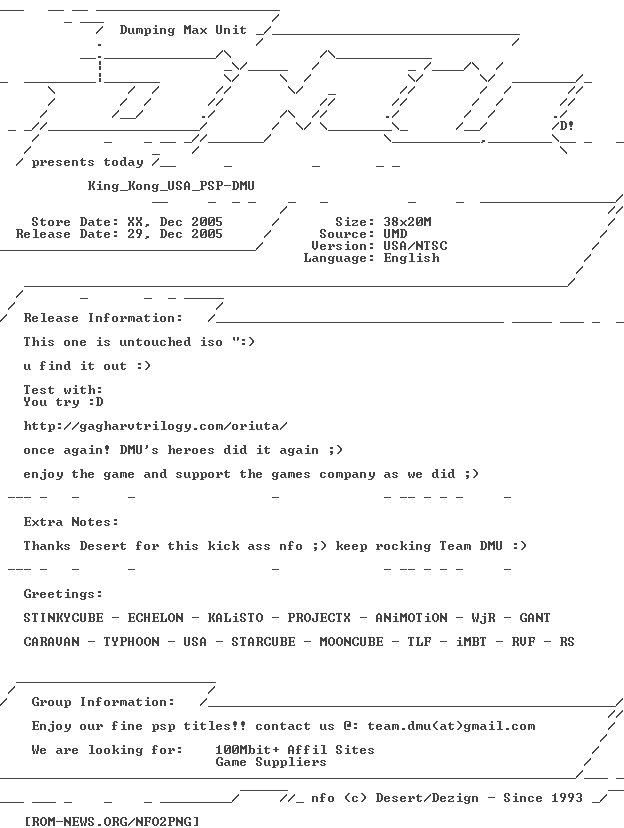 Dumping Max Unit

D!

presents today

King_Kong_USA_PSP-DMU

Store Date: XX, Dec 2005
Release Date: 29, Dec 2005

Size: 38x20M
Source: UMD
Version: USA/NTSC
Language: English

Release Information:

This one is untouched iso ":)

u find it out :)

Test with:
You try :D

http://gagharvtrilogy.com/oriuta/

once again! DMU's heroes did it again ;)

enjoy the game and support the games company as we did ;)

Extra Notes:

Thanks Desert for this kick ass nfo ;) keep rocking Team DMU :)

Greetings:

STINKYCUBE - ECHELON - KALiSTO - PROJECTX - ANiMOTiON - WjR - GANT

CARAVAN - TYPHOON - USA - STARCUBE - MOONCUBE - TLF - iMBT - RVF - RS

Group Information:

Enjoy our fine psp titles!! contact us @: team.dmu(at)gmail.com

We are looking for: 100Mbit+ Affil Sites
Game Suppliers

nfo (c) Desert/Dezign - Since 1993

[ROM-NEWS.ORG/NFO2PNG]